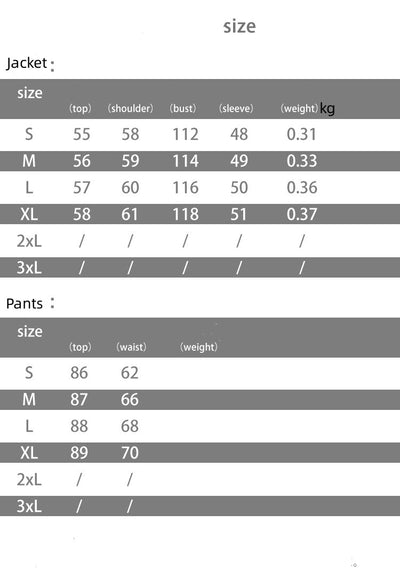 size

Jacket：

| size | （top） | （shoulder） | （bust） | （sleeve） | （weight）kg |
|---|---|---|---|---|---|
| S | 55 | 58 | 112 | 48 | 0.31 |
| M | 56 | 59 | 114 | 49 | 0.33 |
| L | 57 | 60 | 116 | 50 | 0.36 |
| XL | 58 | 61 | 118 | 51 | 0.37 |
| 2xL | / | / | / | / | / |
| 3xL | / | / | / | / | / |

Pants：

| size | （top） | （waist） | （weight） |
|---|---|---|---|
| S | 86 | 62 | |
| M | 87 | 66 | |
| L | 88 | 68 | |
| XL | 89 | 70 | |
| 2xL | / | / | |
| 3xL | / | / | |